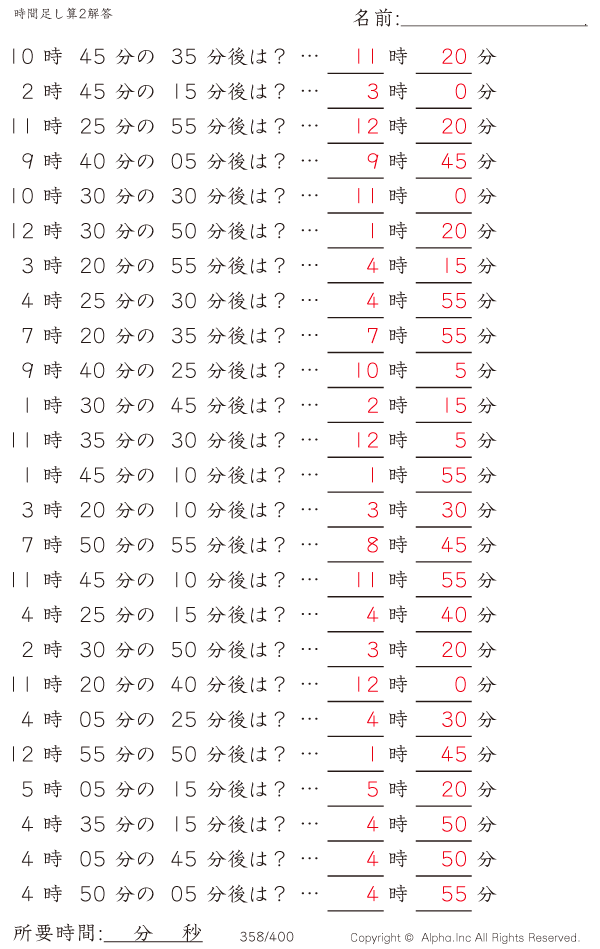 時間足し算2解答

名前:

10 時 45 分の 35 分後は？ … 11 時 20 分
2 時 45 分の 15 分後は？ … 3 時 0 分
11 時 25 分の 55 分後は？ … 12 時 20 分
9 時 40 分の 05 分後は？ … 9 時 45 分
10 時 30 分の 30 分後は？ … 11 時 0 分
12 時 30 分の 50 分後は？ … 1 時 20 分
3 時 20 分の 55 分後は？ … 4 時 15 分
4 時 25 分の 30 分後は？ … 4 時 55 分
7 時 20 分の 35 分後は？ … 7 時 55 分
9 時 40 分の 25 分後は？ … 10 時 5 分
1 時 30 分の 45 分後は？ … 2 時 15 分
11 時 35 分の 30 分後は？ … 12 時 5 分
1 時 45 分の 10 分後は？ … 1 時 55 分
3 時 20 分の 10 分後は？ … 3 時 30 分
7 時 50 分の 55 分後は？ … 8 時 45 分
11 時 45 分の 10 分後は？ … 11 時 55 分
4 時 25 分の 15 分後は？ … 4 時 40 分
2 時 30 分の 50 分後は？ … 3 時 20 分
11 時 20 分の 40 分後は？ … 12 時 0 分
4 時 05 分の 25 分後は？ … 4 時 30 分
12 時 55 分の 50 分後は？ … 1 時 45 分
5 時 05 分の 15 分後は？ … 5 時 20 分
4 時 35 分の 15 分後は？ … 4 時 50 分
4 時 05 分の 45 分後は？ … 4 時 50 分
4 時 50 分の 05 分後は？ … 4 時 55 分

所要時間: 分 秒 358/400 Copyright © Alpha.Inc All Rights Reserved.